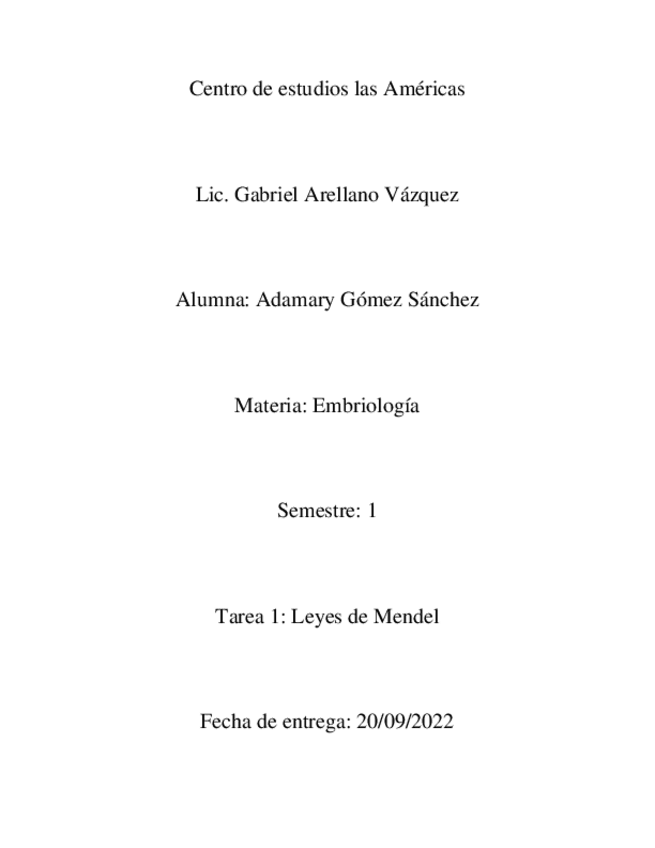 Centro de estudios las Américas

Lic. Gabriel Arellano Vázquez

Alumna: Adamary Gómez Sánchez

Materia: Embriología

Semestre: 1

Tarea 1: Leyes de Mendel

Fecha de entrega: 20/09/2022